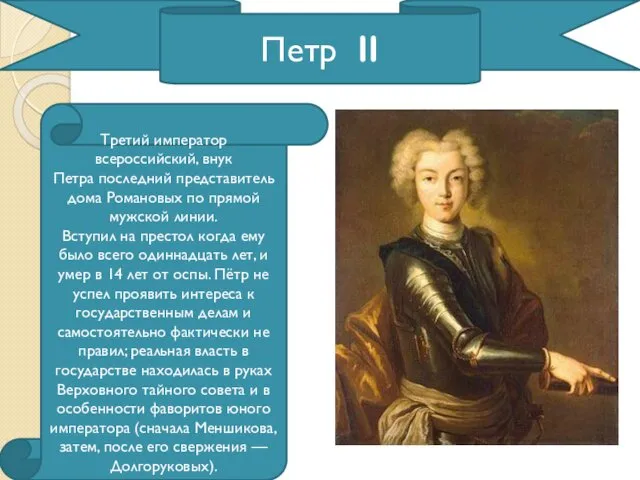 Петр II

Третий император всероссийский, внук Петра последний представитель дома Романовых по прямой мужской линии.
Вступил на престол когда ему было всего одиннадцать лет, и умер в 14 лет от оспы. Пётр не успел проявить интереса к государственным делам и самостоятельно фактически не правил; реальная власть в государстве находилась в руках Верховного тайного совета и в особенности фаворитов юного императора (сначала Меншикова, затем, после его свержения — Долгоруковых).